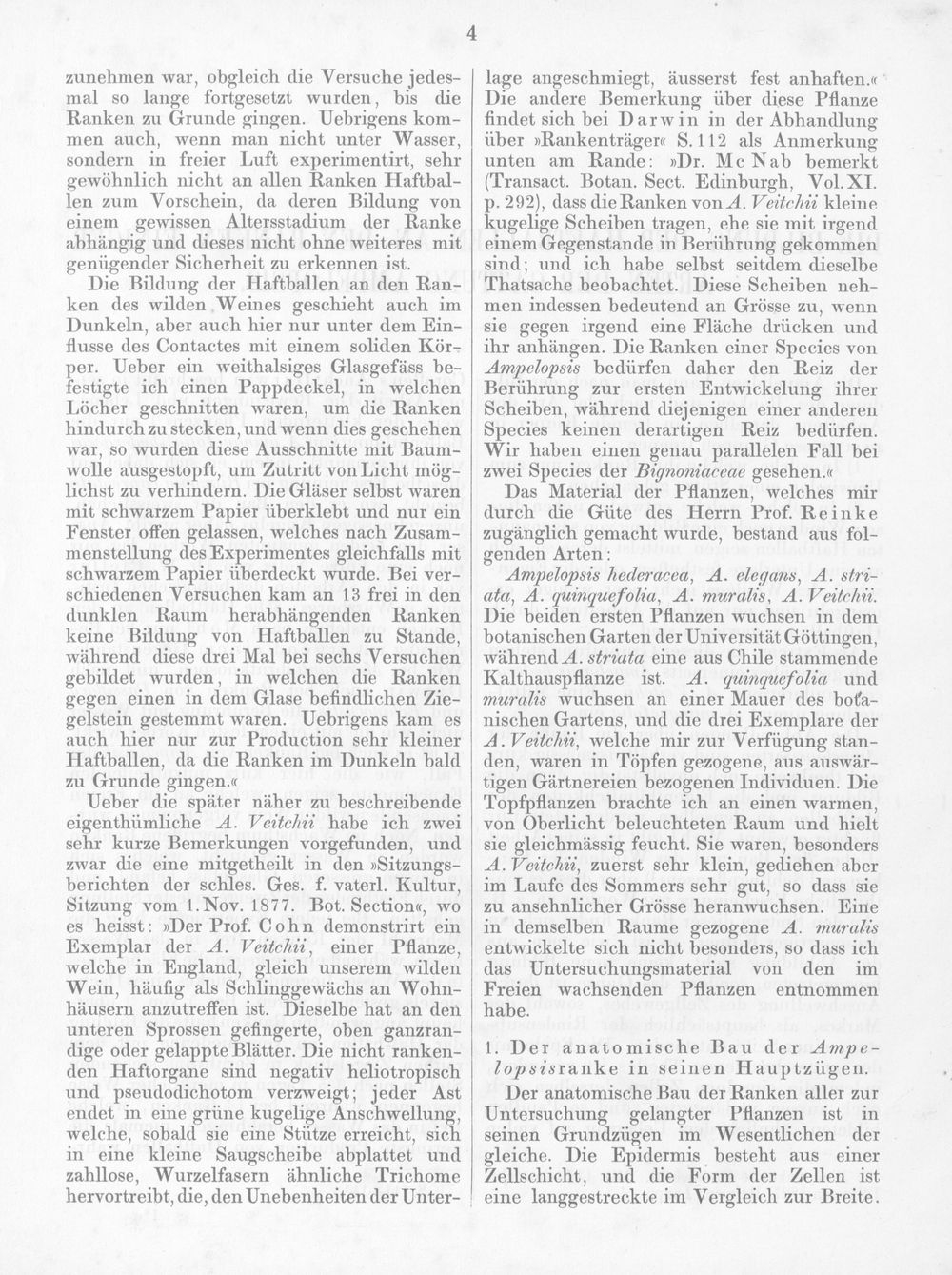 4

zunehmen war, obgleich die Versuche jedesmal so lange fortgesetzt wurden, bis die Ranken zu Grunde gingen. Uebrigens kommen auch, wenn man nicht unter Wasser, sondern in freier Luft experimentirt, sehr gewöhnlich nicht an allen Ranken Haftballen zum Vorschein, da deren Bildung von einem gewissen Altersstadium der Ranke abhängig und dieses nicht ohne weiteres mit genügender Sicherheit zu erkennen ist.

Die Bildung der Haftballen an den Ranken des wilden Weines geschieht auch im Dunkeln, aber auch hier nur unter dem Einflusse des Contactes mit einem soliden Körper. Ueber ein weithalsiges Glasgefäss befestigte ich einen Pappdeckel, in welchen Löcher geschnitten waren, um die Ranken hindurch zu stecken, und wenn dies geschehen war, so wurden diese Ausschnitte mit Baumwolle ausgestopft, um Zutritt von Licht möglichst zu verhindern. Die Gläser selbst waren mit schwarzem Papier überklebt und nur ein Fenster offen gelassen, welches nach Zusammenstellung des Experimentes gleichfalls mit schwarzem Papier überdeckt wurde. Bei verschiedenen Versuchen kam an 13 frei in den dunklen Raum herabhängenden Ranken keine Bildung von Haftballen zu Stande, während diese drei Mal bei sechs Versuchen gebildet wurden, in welchen die Ranken gegen einen in dem Glase befindlichen Ziegelstein gestemmt waren. Uebrigens kam es auch hier nur zur Production sehr kleiner Haftballen, da die Ranken im Dunkeln bald zu Grunde gingen.«

Ueber die später näher zu beschreibende eigenthümliche A. Veitchii habe ich zwei sehr kurze Bemerkungen vorgefunden, und zwar die eine mitgetheilt in den »Sitzungsberichten der schles. Ges. f. vaterl. Kultur, Sitzung vom 1. Nov. 1877. Bot. Section«, wo es heisst: »Der Prof. Cohn demonstrirt ein Exemplar der A. Veitchii, einer Pflanze, welche in England, gleich unserem wilden Wein, häufig als Schlinggewächs an Wohnhäusern anzutreffen ist. Dieselbe hat an den unteren Sprossen gefingerte, oben ganzrandige oder gelappte Blätter. Die nicht rankenden Haftorgane sind negativ heliotropisch und pseudodichotom verzweigt; jeder Ast endet in eine grüne kugelige Anschwellung, welche, sobald sie eine Stütze erreicht, sich in eine kleine Saugscheibe abplattet und zahllose, Wurzelfasern ähnliche Trichome hervortreibt, die, den Unebenheiten der Unterlage angeschmiegt, äusserst fest anhaften.«

Die andere Bemerkung über diese Pflanze findet sich bei Darwin in der Abhandlung über »Rankenträger« S. 112 als Anmerkung unten am Rande: »Dr. Mc Nab bemerkt (Transact. Botan. Sect. Edinburgh, Vol. XI. p. 292), dass die Ranken von A. Veitchii kleine kugelige Scheiben tragen, ehe sie mit irgend einem Gegenstande in Berührung gekommen sind; und ich habe selbst seitdem dieselbe Thatsache beobachtet. Diese Scheiben nehmen indessen bedeutend an Grösse zu, wenn sie gegen irgend eine Fläche drücken und ihr anhängen. Die Ranken einer Species von Ampelopsis bedürfen daher den Reiz der Berührung zur ersten Entwickelung ihrer Scheiben, während diejenigen einer anderen Species keinen derartigen Reiz bedürfen. Wir haben einen genau parallelen Fall bei zwei Species der Bignoniaceae gesehen.«

Das Material der Pflanzen, welches mir durch die Güte des Herrn Prof. Reinke zugänglich gemacht wurde, bestand aus folgenden Arten:

Ampelopsis hederacea, A. elegans, A. striata, A. quinquefolia, A. muralis, A. Veitchii. Die beiden ersten Pflanzen wuchsen in dem botanischen Garten der Universität Göttingen, während A. striata eine aus Chile stammende Kalthauspflanze ist. A. quinquefolia und muralis wuchsen an einer Mauer des botanischen Gartens, und die drei Exemplare der A. Veitchii, welche mir zur Verfügung standen, waren in Töpfen gezogene, aus auswärtigen Gärtnereien bezogenen Individuen. Die Topfpflanzen brachte ich an einen warmen, von Oberlicht beleuchteten Raum und hielt sie gleichmässig feucht. Sie waren, besonders A. Veitchii, zuerst sehr klein, gediehen aber im Laufe des Sommers sehr gut, so dass sie zu ansehnlicher Grösse heranwuchsen. Eine in demselben Raume gezogene A. muralis entwickelte sich nicht besonders, so dass ich das Untersuchungsmaterial von den im Freien wachsenden Pflanzen entnommen habe.

1. Der anatomische Bau der Ampelopsisranke in seinen Hauptzügen.

Der anatomische Bau der Ranken aller zur Untersuchung gelangter Pflanzen ist in seinen Grundzügen im Wesentlichen der gleiche. Die Epidermis besteht aus einer Zellschicht, und die Form der Zellen ist eine langgestreckte im Vergleich zur Breite.